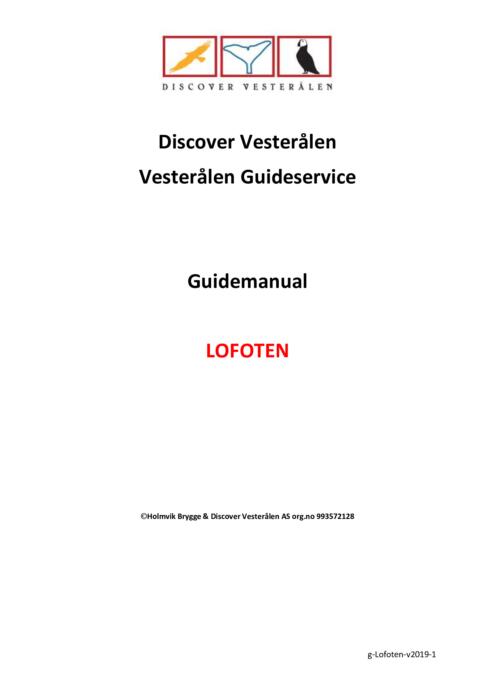 DISCOVER VESTERÅLEN

Discover Vesterålen
Vesterålen Guideservice

Guidemanual

LOFOTEN

©Holmvik Brygge & Discover Vesterålen AS org.no 993572128

g-Lofoten-v2019-1